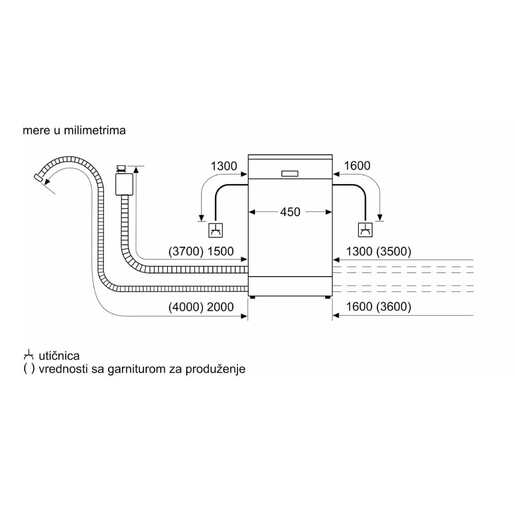 mere u milimetrima

1300

1600

450

(3700) 1500

1300 (3500)

(4000) 2000

1600 (3600)

utičnica
( ) vrednosti sa garniturom za produženje